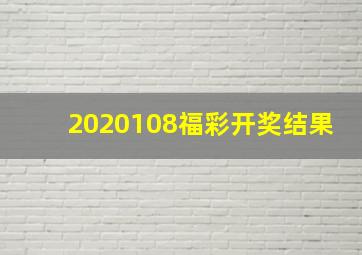 2020108福彩开奖结果